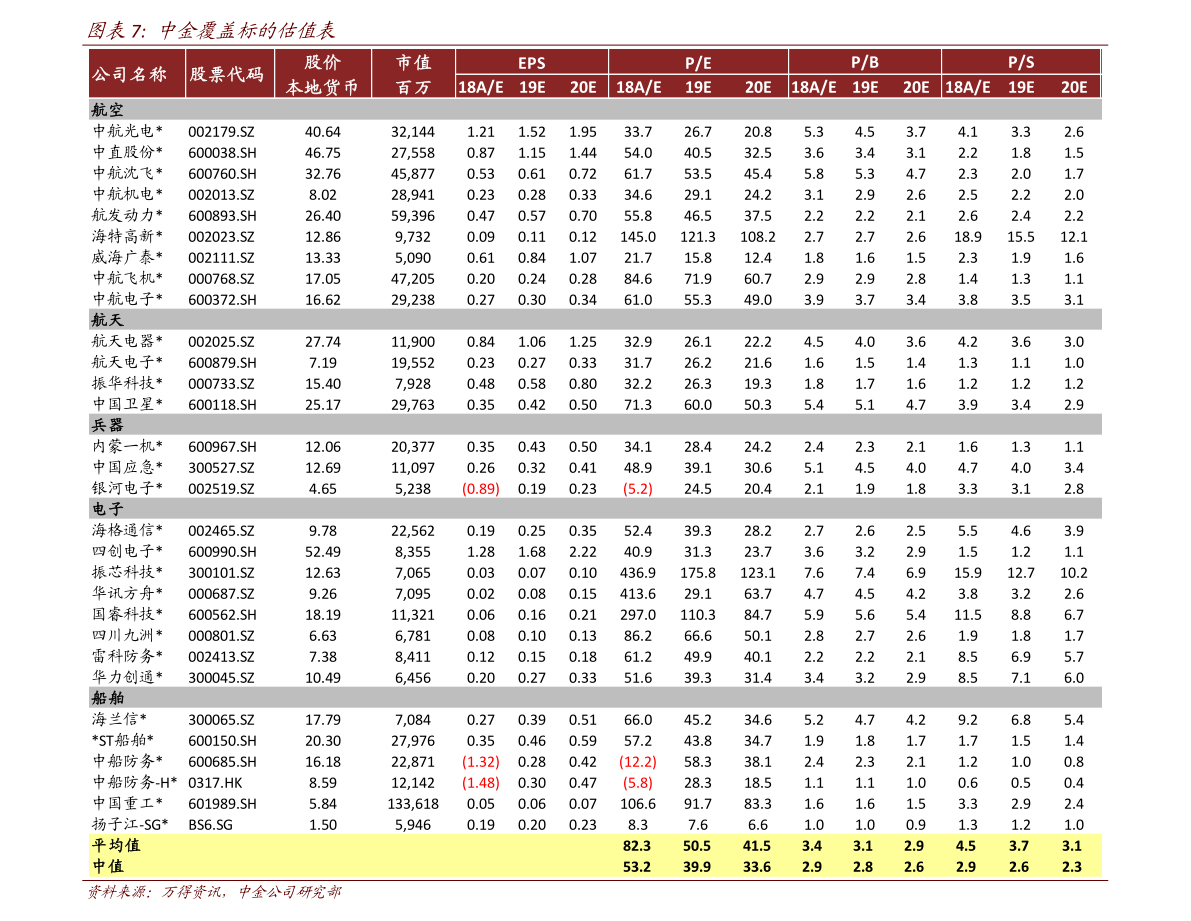 图表 7: 中金覆盖标的估值表

| 公司名称 | 股票代码 | 股价 本地货币 | 市值 百万 | EPS 18A/E | EPS 19E | EPS 20E | P/E 18A/E | P/E 19E | P/E 20E | P/B 18A/E | P/B 19E | P/B 20E | P/S 18A/E | P/S 19E | P/S 20E |
|---|---|---|---|---|---|---|---|---|---|---|---|---|---|---|---|
| 航空 | | | | | | | | | | | | | | | |
| 中航光电* | 002179.SZ | 40.64 | 32,144 | 1.21 | 1.52 | 1.95 | 33.7 | 26.7 | 20.8 | 5.3 | 4.5 | 3.7 | 4.1 | 3.3 | 2.6 |
| 中直股份* | 600038.SH | 46.75 | 27,558 | 0.87 | 1.15 | 1.44 | 54.0 | 40.5 | 32.5 | 3.6 | 3.4 | 3.1 | 2.2 | 1.8 | 1.5 |
| 中航沈飞* | 600760.SH | 32.76 | 45,877 | 0.53 | 0.61 | 0.72 | 61.7 | 53.5 | 45.4 | 5.8 | 5.3 | 4.7 | 2.3 | 2.0 | 1.7 |
| 中航机电* | 002013.SZ | 8.02 | 28,941 | 0.23 | 0.28 | 0.33 | 34.6 | 29.1 | 24.2 | 3.1 | 2.9 | 2.6 | 2.5 | 2.2 | 2.0 |
| 航发动力* | 600893.SH | 26.40 | 59,396 | 0.47 | 0.57 | 0.70 | 55.8 | 46.5 | 37.5 | 2.2 | 2.2 | 2.1 | 2.6 | 2.4 | 2.2 |
| 海特高新* | 002023.SZ | 12.86 | 9,732 | 0.09 | 0.11 | 0.12 | 145.0 | 121.3 | 108.2 | 2.7 | 2.7 | 2.6 | 18.9 | 15.5 | 12.1 |
| 威海广泰* | 002111.SZ | 13.33 | 5,090 | 0.61 | 0.84 | 1.07 | 21.7 | 15.8 | 12.4 | 1.8 | 1.6 | 1.5 | 2.3 | 1.9 | 1.6 |
| 中航飞机* | 000768.SZ | 17.05 | 47,205 | 0.20 | 0.24 | 0.28 | 84.6 | 71.9 | 60.7 | 2.9 | 2.9 | 2.8 | 1.4 | 1.3 | 1.1 |
| 中航电子* | 600372.SH | 16.62 | 29,238 | 0.27 | 0.30 | 0.34 | 61.0 | 55.3 | 49.0 | 3.9 | 3.7 | 3.4 | 3.8 | 3.5 | 3.1 |
| 航天 | | | | | | | | | | | | | | | |
| 航天电器* | 002025.SZ | 27.74 | 11,900 | 0.84 | 1.06 | 1.25 | 32.9 | 26.1 | 22.2 | 4.5 | 4.0 | 3.6 | 4.2 | 3.6 | 3.0 |
| 航天电子* | 600879.SH | 7.19 | 19,552 | 0.23 | 0.27 | 0.33 | 31.7 | 26.2 | 21.6 | 1.6 | 1.5 | 1.4 | 1.3 | 1.1 | 1.0 |
| 振华科技* | 000733.SZ | 15.40 | 7,928 | 0.48 | 0.58 | 0.80 | 32.2 | 26.3 | 19.3 | 1.8 | 1.7 | 1.6 | 1.2 | 1.2 | 1.2 |
| 中国卫星* | 600118.SH | 25.17 | 29,763 | 0.35 | 0.42 | 0.50 | 71.3 | 60.0 | 50.3 | 5.4 | 5.1 | 4.7 | 3.9 | 3.4 | 2.9 |
| 兵器 | | | | | | | | | | | | | | | |
| 内蒙一机* | 600967.SH | 12.06 | 20,377 | 0.35 | 0.43 | 0.50 | 34.1 | 28.4 | 24.2 | 2.4 | 2.3 | 2.1 | 1.6 | 1.3 | 1.1 |
| 中国应急* | 300527.SZ | 12.69 | 11,097 | 0.26 | 0.32 | 0.41 | 48.9 | 39.1 | 30.6 | 5.1 | 4.5 | 4.0 | 4.7 | 4.0 | 3.4 |
| 银河电子* | 002519.SZ | 4.65 | 5,238 | (0.89) | 0.19 | 0.23 | (5.2) | 24.5 | 20.4 | 2.1 | 1.9 | 1.8 | 3.3 | 3.1 | 2.8 |
| 电子 | | | | | | | | | | | | | | | |
| 海格通信* | 002465.SZ | 9.78 | 22,562 | 0.19 | 0.25 | 0.35 | 52.4 | 39.3 | 28.2 | 2.7 | 2.6 | 2.5 | 5.5 | 4.6 | 3.9 |
| 四创电子* | 600990.SH | 52.49 | 8,355 | 1.28 | 1.68 | 2.22 | 40.9 | 31.3 | 23.7 | 3.6 | 3.2 | 2.9 | 1.5 | 1.2 | 1.1 |
| 振芯科技* | 300101.SZ | 12.63 | 7,065 | 0.03 | 0.07 | 0.10 | 436.9 | 175.8 | 123.1 | 7.6 | 7.4 | 6.9 | 15.9 | 12.7 | 10.2 |
| 华讯方舟* | 000687.SZ | 9.26 | 7,095 | 0.02 | 0.08 | 0.15 | 413.6 | 29.1 | 63.7 | 4.7 | 4.5 | 4.2 | 3.8 | 3.2 | 2.6 |
| 国睿科技* | 600562.SH | 18.19 | 11,321 | 0.06 | 0.16 | 0.21 | 297.0 | 110.3 | 84.7 | 5.9 | 5.6 | 5.4 | 11.5 | 8.8 | 6.7 |
| 四川九洲* | 000801.SZ | 6.63 | 6,781 | 0.08 | 0.10 | 0.13 | 86.2 | 66.6 | 50.1 | 2.8 | 2.7 | 2.6 | 1.9 | 1.8 | 1.7 |
| 雷科防务* | 002413.SZ | 7.38 | 8,411 | 0.12 | 0.15 | 0.18 | 61.2 | 49.9 | 40.1 | 2.2 | 2.2 | 2.1 | 8.5 | 6.9 | 5.7 |
| 华力创通* | 300045.SZ | 10.49 | 6,456 | 0.20 | 0.27 | 0.33 | 51.6 | 39.3 | 31.4 | 3.4 | 3.2 | 2.9 | 8.5 | 7.1 | 6.0 |
| 船舶 | | | | | | | | | | | | | | | |
| 海兰信* | 300065.SZ | 17.79 | 7,084 | 0.27 | 0.39 | 0.51 | 66.0 | 45.2 | 34.6 | 5.2 | 4.7 | 4.2 | 9.2 | 6.8 | 5.4 |
| *ST船舶* | 600150.SH | 20.30 | 27,976 | 0.35 | 0.46 | 0.59 | 57.2 | 43.8 | 34.7 | 1.9 | 1.8 | 1.7 | 1.7 | 1.5 | 1.4 |
| 中船防务* | 600685.SH | 16.18 | 22,871 | (1.32) | 0.28 | 0.42 | (12.2) | 58.3 | 38.1 | 2.4 | 2.3 | 2.1 | 1.2 | 1.0 | 0.8 |
| 中船防务-H* | 0317.HK | 8.59 | 12,142 | (1.48) | 0.30 | 0.47 | (5.8) | 28.3 | 18.5 | 1.1 | 1.1 | 1.0 | 0.6 | 0.5 | 0.4 |
| 中国重工* | 601989.SH | 5.84 | 133,618 | 0.05 | 0.06 | 0.07 | 106.6 | 91.7 | 83.3 | 1.6 | 1.6 | 1.5 | 3.3 | 2.9 | 2.4 |
| 扬子江-SG* | BS6.SG | 1.50 | 5,946 | 0.19 | 0.20 | 0.23 | 8.3 | 7.6 | 6.6 | 1.0 | 1.0 | 0.9 | 1.3 | 1.2 | 1.0 |
| 平均值 | | | | | | | 82.3 | 50.5 | 41.5 | 3.4 | 3.1 | 2.9 | 4.5 | 3.7 | 3.1 |
| 中值 | | | | | | | 53.2 | 39.9 | 33.6 | 2.9 | 2.8 | 2.6 | 2.9 | 2.6 | 2.3 |

资料来源：万得资讯，中金公司研究部